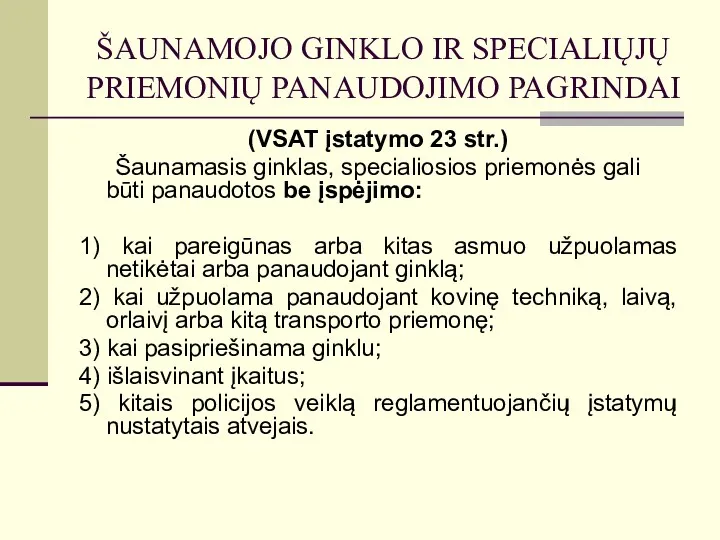 ŠAUNAMOJO GINKLO IR SPECIALIŲJŲ PRIEMONIŲ PANAUDOJIMO PAGRINDAI

(VSAT įstatymo 23 str.)

Šaunamasis ginklas, specialiosios priemonės gali būti panaudotos be įspėjimo:

1) kai pareigūnas arba kitas asmuo užpuolamas netikėtai arba panaudojant ginklą;
2) kai užpuolama panaudojant kovinę techniką, laivą, orlaivį arba kitą transporto priemonę;
3) kai pasipriešinama ginklu;
4) išlaisvinant įkaitus;
5) kitais policijos veiklą reglamentuojančių įstatymų nustatytais atvejais.